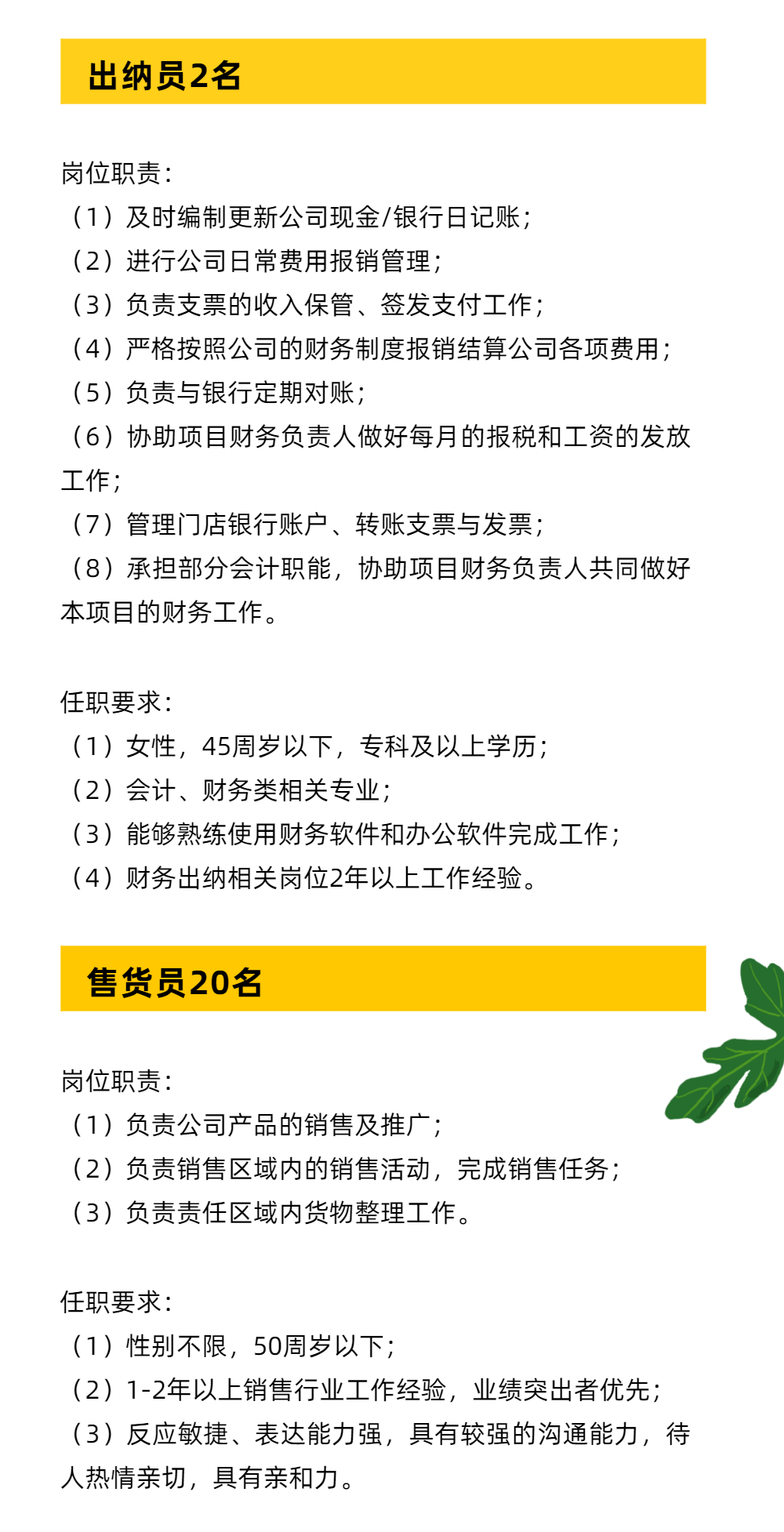 出纳员2名

岗位职责：
（1）及时编制更新公司现金/银行日记账；
（2）进行公司日常费用报销管理；
（3）负责支票的收入保管、签发支付工作；
（4）严格按照公司的财务制度报销结算公司各项费用；
（5）负责与银行定期对账；
（6）协助项目财务负责人做好每月的报税和工资的发放工作；
（7）管理门店银行账户、转账支票与发票；
（8）承担部分会计职能，协助项目财务负责人共同做好本项目的财务工作。

任职要求：
（1）女性，45周岁以下，专科及以上学历；
（2）会计、财务类相关专业；
（3）能够熟练使用财务软件和办公软件完成工作；
（4）财务出纳相关岗位2年以上工作经验。

售货员20名

岗位职责：
（1）负责公司产品的销售及推广；
（2）负责销售区域内的销售活动，完成销售任务；
（3）负责责任区域内货物整理工作。

任职要求：
（1）性别不限，50周岁以下；
（2）1-2年以上销售行业工作经验，业绩突出者优先；
（3）反应敏捷、表达能力强，具有较强的沟通能力，待人热情亲切，具有亲和力。